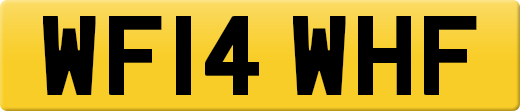 WF14 WHF